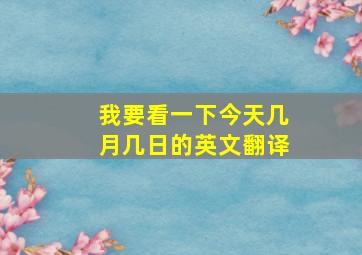 我要看一下今天几月几日的英文翻译